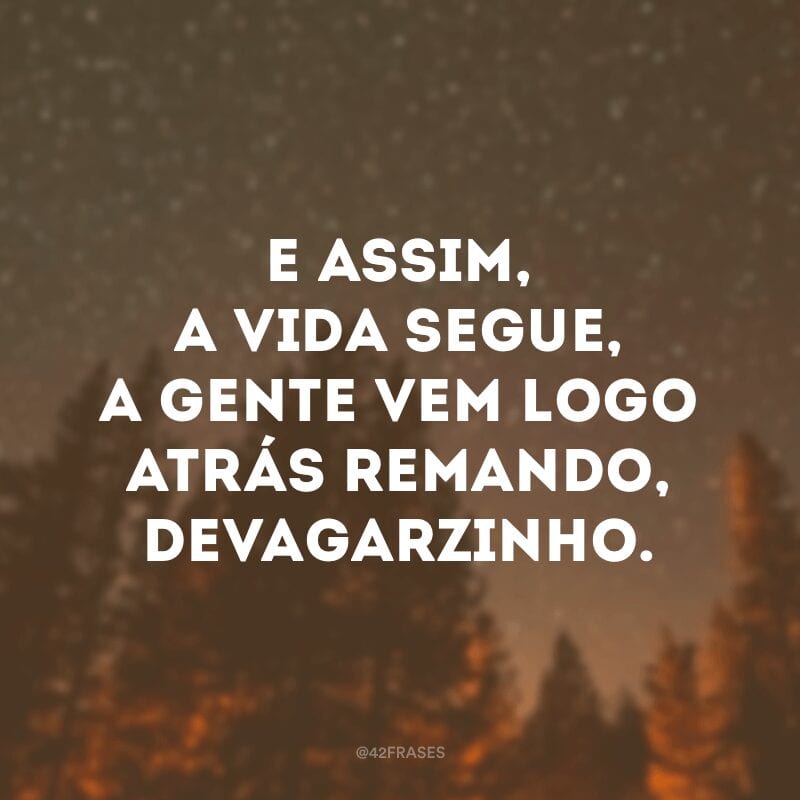 E ASSIM, A VIDA SEGUE, A GENTE VEM LOGO ATRÁS REMANDO, DEVAGARZINHO.

@42FRASES